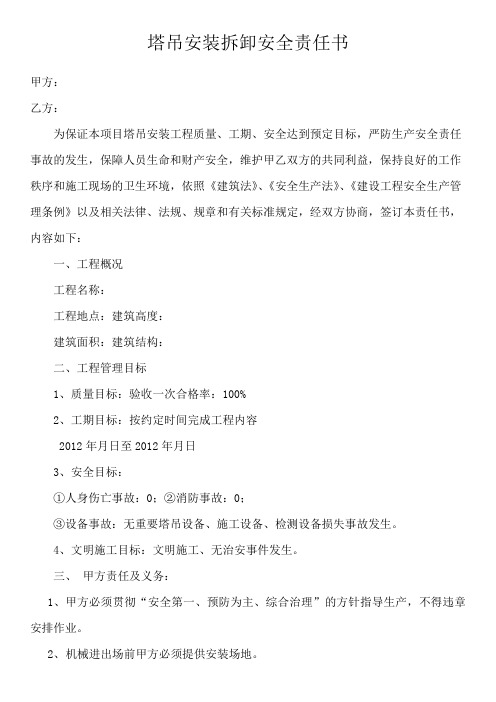 塔吊安装拆卸安全责任书

甲方：

乙方：

为保证本项目塔吊安装工程质量、工期、安全达到预定目标，严防生产安全责任事故的发生，保障人员生命和财产安全，维护甲乙双方的共同利益，保持良好的工作秩序和施工现场的卫生环境，依照《建筑法》、《安全生产法》、《建设工程安全生产管理条例》以及相关法律、法规、规章和有关标准规定，经双方协商，签订本责任书，内容如下：

一、工程概况

工程名称：

工程地点：建筑高度：

建筑面积：建筑结构：

二、工程管理目标

1、质量目标：验收一次合格率：100%

2、工期目标：按约定时间完成工程内容

2012 年月日至 2012 年月日

3、安全目标：

①人身伤亡事故：0；②消防事故：0；

③设备事故：无重要塔吊设备、施工设备、检测设备损失事故发生。

4、文明施工目标：文明施工、无治安事件发生。

三、 甲方责任及义务：

1、甲方必须贯彻“安全第一、预防为主、综合治理”的方针指导生产，不得违章安排作业。

2、机械进出场前甲方必须提供安装场地。